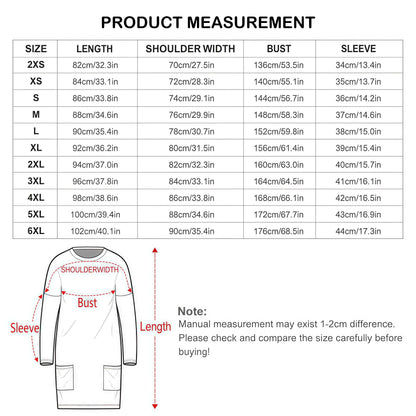 PRODUCT MEASUREMENT

| SIZE | LENGTH | SHOULDER WIDTH | BUST | SLEEVE |
|---|---|---|---|---|
| 2XS | 82cm/32.3in | 70cm/27.5in | 136cm/53.5in | 34cm/13.4in |
| XS | 84cm/33.1in | 72cm/28.3in | 140cm/55.1in | 35cm/13.7in |
| S | 86cm/33.8in | 74cm/29.1in | 144cm/56.7in | 36cm/14.2in |
| M | 88cm/34.6in | 76cm/29.9in | 148cm/58.3in | 37cm/14.6in |
| L | 90cm/35.4in | 78cm/30.7in | 152cm/59.8in | 38cm/15.0in |
| XL | 92cm/36.2in | 80cm/31.5in | 156cm/61.4in | 39cm/15.4in |
| 2XL | 94cm/37.0in | 82cm/32.3in | 160cm/63.0in | 40cm/15.7in |
| 3XL | 96cm/37.8in | 84cm/33.1in | 164cm/64.5in | 41cm/16.1in |
| 4XL | 98cm/38.6in | 86cm/33.8in | 168cm/66.1in | 42cm/16.5in |
| 5XL | 100cm/39.4in | 88cm/34.6in | 172cm/67.7in | 43cm/16.9in |
| 6XL | 102cm/40.1in | 90cm/35.4in | 176cm/68.5in | 44cm/17.3in |

SHOULDERWIDTH
Bust
Sleeve
Length

Note:
Manual measurement may exist 1-2cm difference. Please check and compare the size carefully before buying!